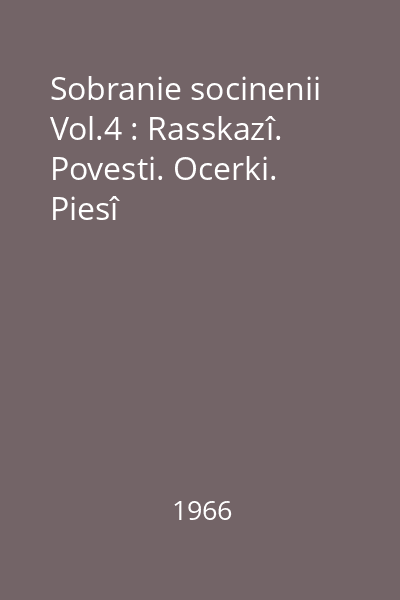 Sobranie socinenii Vol.4 : Rasskazî. Povesti. Ocerki. Piesî

1966